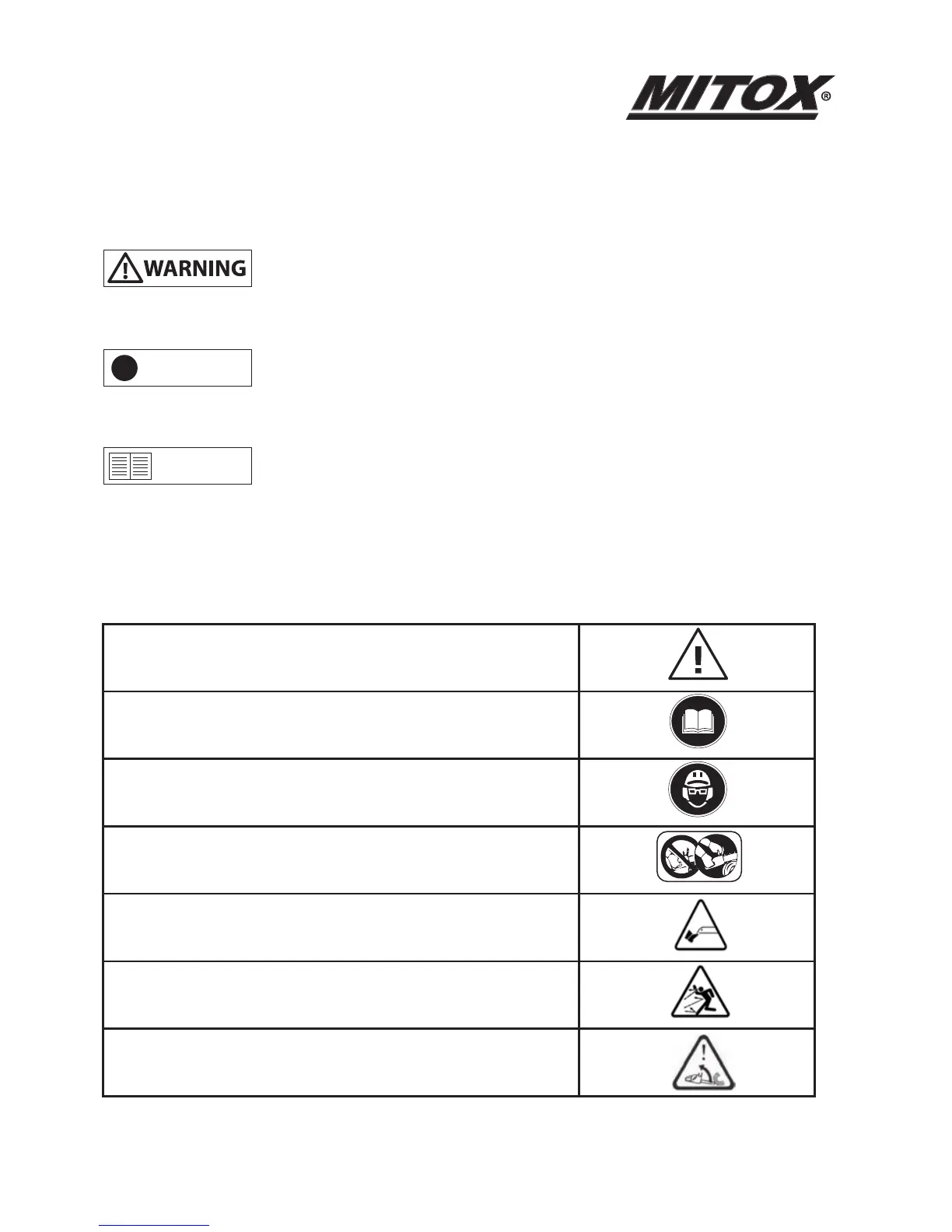 MITOX®

WARNING